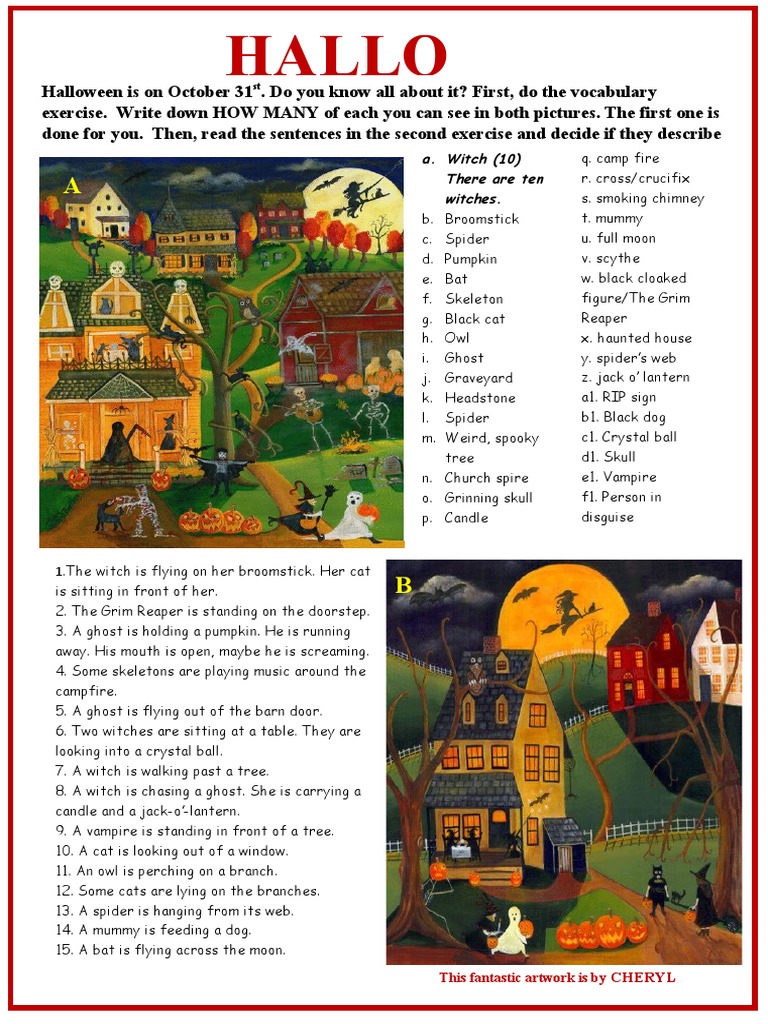 HALLO

Halloween is on October 31$^{st}$. Do you know all about it? First, do the vocabulary exercise. Write down HOW MANY of each you can see in both pictures. The first one is done for you. Then, read the sentences in the second exercise and decide if they describe

A

a. Witch (10) There are ten witches.
b. Broomstick
c. Spider
d. Pumpkin
e. Bat
f. Skeleton
g. Black cat
h. Owl
i. Ghost
j. Graveyard
k. Headstone
l. Spider
m. Weird, spooky tree
n. Church spire
o. Grinning skull
p. Candle
q. camp fire
r. cross/crucifix
s. smoking chimney
t. mummy
u. full moon
v. scythe
w. black cloaked figure/The Grim Reaper
x. haunted house
y. spider's web
z. jack o' lantern
a1. RIP sign
b1. Black dog
c1. Crystal ball
d1. Skull
e1. Vampire
f1. Person in disguise

1.The witch is flying on her broomstick. Her cat is sitting in front of her.
2. The Grim Reaper is standing on the doorstep.
3. A ghost is holding a pumpkin. He is running away. His mouth is open, maybe he is screaming.
4. Some skeletons are playing music around the campfire.
5. A ghost is flying out of the barn door.
6. Two witches are sitting at a table. They are looking into a crystal ball.
7. A witch is walking past a tree.
8. A witch is chasing a ghost. She is carrying a candle and a jack-o'-lantern.
9. A vampire is standing in front of a tree.
10. A cat is looking out of a window.
11. An owl is perching on a branch.
12. Some cats are lying on the branches.
13. A spider is hanging from its web.
14. A mummy is feeding a dog.
15. A bat is flying across the moon.

B

This fantastic artwork is by CHERYL